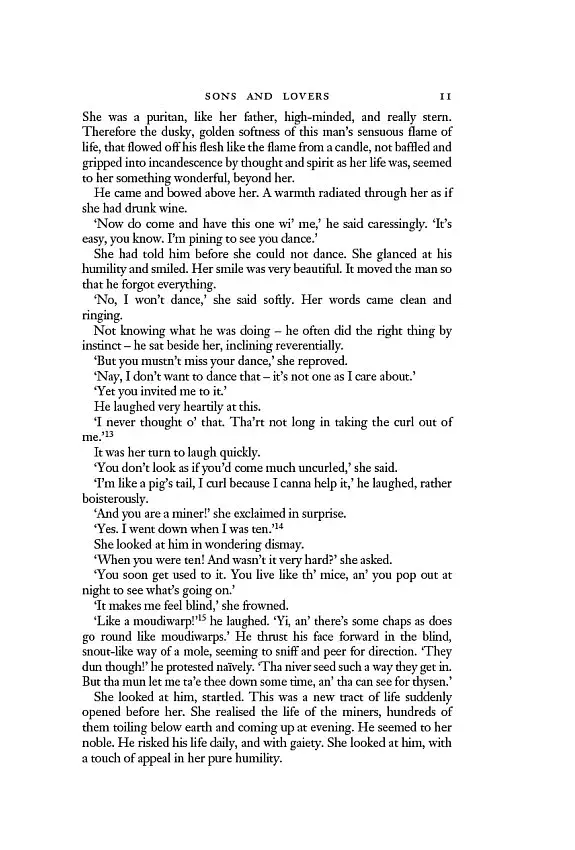 SONS AND LOVERS 11

She was a puritan, like her father, high-minded, and really stern. Therefore the dusky, golden softness of this man's sensuous flame of life, that flowed off his flesh like the flame from a candle, not baffled and gripped into incandescence by thought and spirit as her life was, seemed to her something wonderful, beyond her.

He came and bowed above her. A warmth radiated through her as if she had drunk wine.

'Now do come and have this one wi' me,' he said caressingly. 'It's easy, you know. I'm pining to see you dance.'

She had told him before she could not dance. She glanced at his humility and smiled. Her smile was very beautiful. It moved the man so that he forgot everything.

'No, I won't dance,' she said softly. Her words came clean and ringing.

Not knowing what he was doing – he often did the right thing by instinct – he sat beside her, inclining reverentially.

'But you mustn't miss your dance,' she reproved.

'Nay, I don't want to dance that – it's not one as I care about.'

'Yet you invited me to it.'

He laughed very heartily at this.

'I never thought o' that. Tha'rt not long in taking the curl out of me.'$^{13}$

It was her turn to laugh quickly.

'You don't look as if you'd come much uncurled,' she said.

'I'm like a pig's tail, I curl because I canna help it,' he laughed, rather boisterously.

'And you are a miner!' she exclaimed in surprise.

'Yes. I went down when I was ten.'$^{14}$

She looked at him in wondering dismay.

'When you were ten! And wasn't it very hard?' she asked.

'You soon get used to it. You live like th' mice, an' you pop out at night to see what's going on.'

'It makes me feel blind,' she frowned.

'Like a moudiwarp!'$^{15}$ he laughed. 'Yi, an' there's some chaps as does go round like moudiwarps.' He thrust his face forward in the blind, snout-like way of a mole, seeming to sniff and peer for direction. 'They dun though!' he protested naïvely. 'Tha niver seed such a way they get in. But tha mun let me ta'e thee down some time, an' tha can see for thysen.'

She looked at him, startled. This was a new tract of life suddenly opened before her. She realised the life of the miners, hundreds of them toiling below earth and coming up at evening. He seemed to her noble. He risked his life daily, and with gaiety. She looked at him, with a touch of appeal in her pure humility.